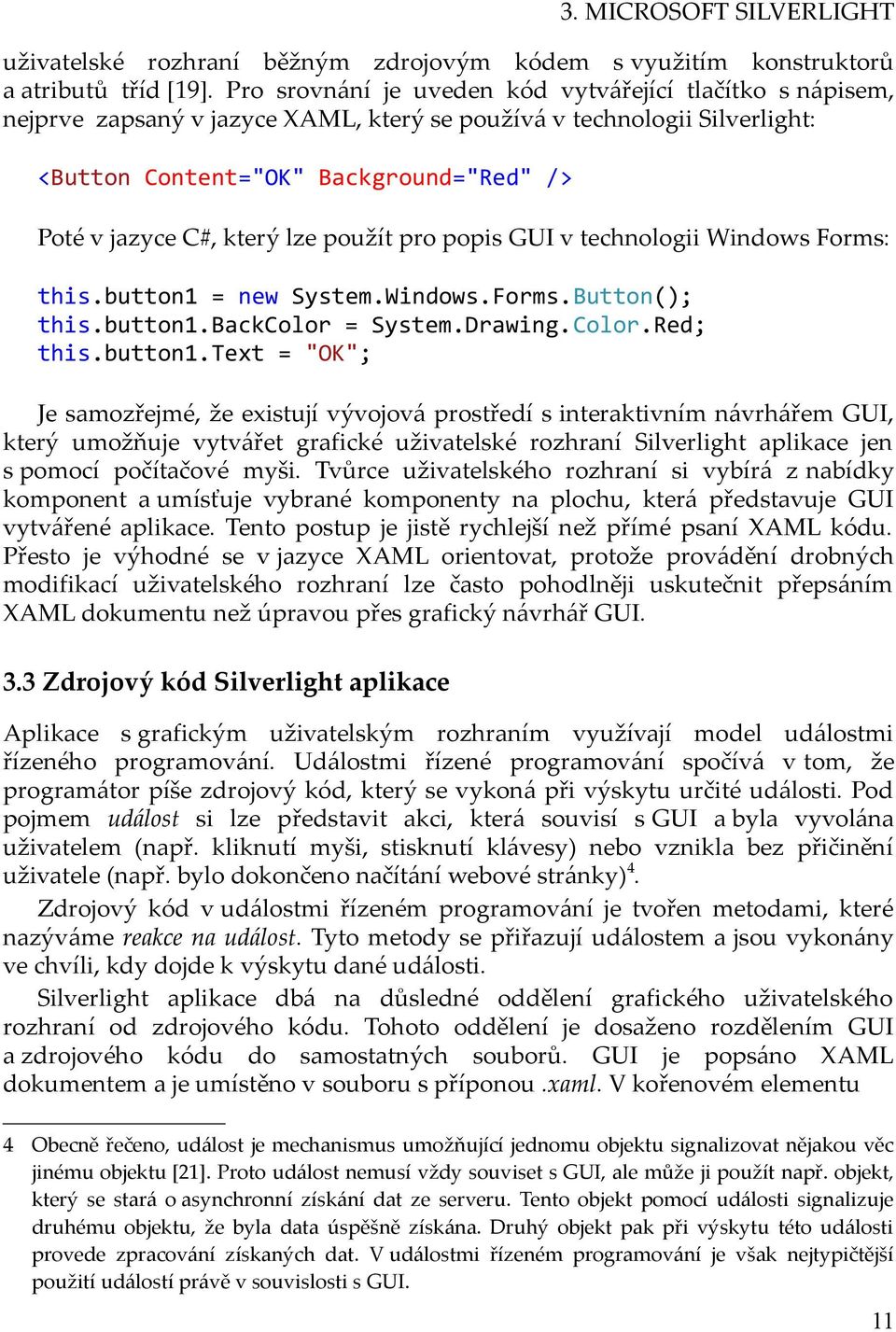 3. MICROSOFT SILVERLIGHT

uživatelské rozhraní běžným zdrojovým kódem s využitím konstruktorů a atributů tříd [19]. Pro srovnání je uveden kód vytvářející tlačítko s nápisem, nejprve zapsaný v jazyce XAML, který se používá v technologii Silverlight:

<Button Content="OK" Background="Red" />

Poté v jazyce C#, který lze použít pro popis GUI v technologii Windows Forms:

this.button1 = new System.Windows.Forms.Button();
this.button1.BackColor = System.Drawing.Color.Red;
this.button1.Text = "OK";

Je samozřejmé, že existují vývojová prostředí s interaktivním návrhářem GUI, který umožňuje vytvářet grafické uživatelské rozhraní Silverlight aplikace jen s pomocí počítačové myši. Tvůrce uživatelského rozhraní si vybírá z nabídky komponent a umísťuje vybrané komponenty na plochu, která představuje GUI vytvářené aplikace. Tento postup je jistě rychlejší než přímé psaní XAML kódu. Přesto je výhodné se v jazyce XAML orientovat, protože provádění drobných modifikací uživatelského rozhraní lze často pohodlněji uskutečnit přepsáním XAML dokumentu než úpravou přes grafický návrhář GUI.

3.3 Zdrojový kód Silverlight aplikace

Aplikace s grafickým uživatelským rozhraním využívají model událostmi řízeného programování. Událostmi řízené programování spočívá v tom, že programátor píše zdrojový kód, který se vykoná při výskytu určité události. Pod pojmem událost si lze představit akci, která souvisí s GUI a byla vyvolána uživatelem (např. kliknutí myši, stisknutí klávesy) nebo vznikla bez přičinění uživatele (např. bylo dokončeno načítání webové stránky)$^4$.

Zdrojový kód v událostmi řízeném programování je tvořen metodami, které nazýváme reakce na událost. Tyto metody se přiřazují událostem a jsou vykonány ve chvíli, kdy dojde k výskytu dané události.

Silverlight aplikace dbá na důsledné oddělení grafického uživatelského rozhraní od zdrojového kódu. Tohoto oddělení je dosaženo rozdělením GUI a zdrojového kódu do samostatných souborů. GUI je popsáno XAML dokumentem a je umístěno v souboru s příponou .xaml. V kořenovém elementu

4 Obecně řečeno, událost je mechanismus umožňující jednomu objektu signalizovat nějakou věc jinému objektu [21]. Proto událost nemusí vždy souviset s GUI, ale může ji použít např. objekt, který se stará o asynchronní získání dat ze serveru. Tento objekt pomocí události signalizuje druhému objektu, že byla data úspěšně získána. Druhý objekt pak při výskytu této události provede zpracování získaných dat. V událostmi řízeném programování je však nejtypičtější použití událostí právě v souvislosti s GUI.

11